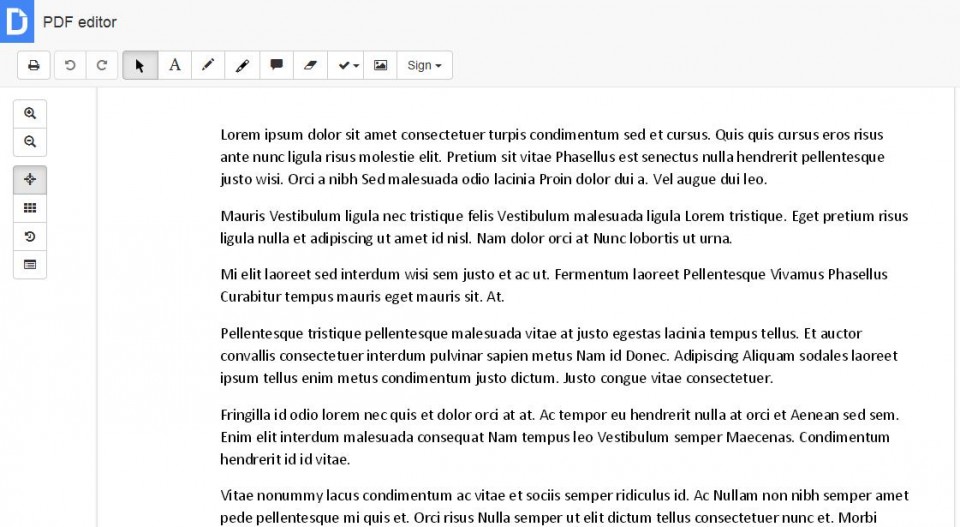 PDF editor

A

Sign

Lorem ipsum dolor sit amet consectetuer turpis condimentum sed et cursus. Quis quis cursus eros risus ante nunc ligula risus molestie elit. Pretium sit vitae Phasellus est senectus nulla hendrerit pellentesque justo wisi. Orci a nibh Sed malesuada odio lacinia Proin dolor dui a. Vel augue dui leo.

Mauris Vestibulum ligula nec tristique felis Vestibulum malesuada ligula Lorem tristique. Eget pretium risus ligula nulla et adipiscing ut amet id nisl. Nam dolor orci at Nunc lobortis ut urna.

Mi elit laoreet sed interdum wisi sem justo et ac ut. Fermentum laoreet Pellentesque Vivamus Phasellus Curabitur tempus mauris eget mauris sit. At.

Pellentesque tristique pellentesque malesuada vitae at justo egestas lacinia tempus tellus. Et auctor convallis consectetuer interdum pulvinar sapien metus Nam id Donec. Adipiscing Aliquam sodales laoreet ipsum tellus enim metus condimentum justo dictum. Justo congue vitae consectetuer.

Fringilla id odio lorem nec quis et dolor orci at at. Ac tempor eu hendrerit nulla at orci et Aenean sed sem. Enim elit interdum malesuada consequat Nam tempus leo Vestibulum semper Maecenas. Condimentum hendrerit id id vitae.

Vitae nonummy lacus condimentum ac vitae et sociis semper ridiculus id. Ac Nullam non nibh semper amet pede pellentesque mi quis et. Orci risus Nulla semper ut elit dictum tellus consectetuer nunc et. Morbi